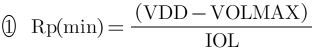 ① $\mathrm{Rp(min)} = \frac{(\mathrm{VDD} - \mathrm{VOLMAX})}{\mathrm{IOL}}$